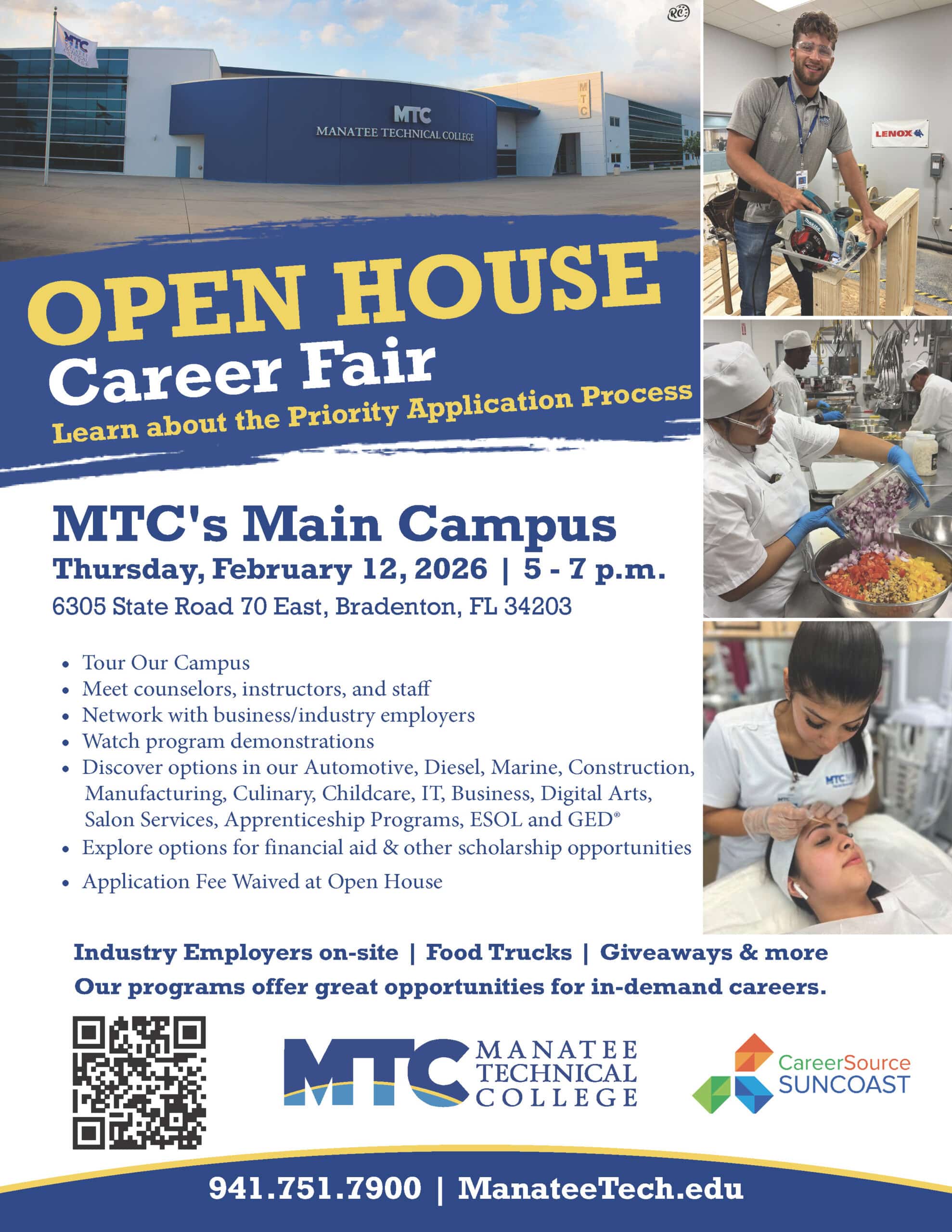 MTC
MANATEE TECHNICAL COLLEGE

LENOX

OPEN HOUSE
Career Fair
Learn about the Priority Application Process

MTC's Main Campus
Thursday, February 12, 2026 | 5 - 7 p.m.
6305 State Road 70 East, Bradenton, FL 34203

• Tour Our Campus
• Meet counselors, instructors, and staff
• Network with business/industry employers
• Watch program demonstrations
• Discover options in our Automotive, Diesel, Marine, Construction, Manufacturing, Culinary, Childcare, IT, Business, Digital Arts, Salon Services, Apprenticeship Programs, ESOL and GED®
• Explore options for financial aid & other scholarship opportunities
• Application Fee Waived at Open House

Industry Employers on-site | Food Trucks | Giveaways & more
Our programs offer great opportunities for in-demand careers.

MTC MANATEE TECHNICAL COLLEGE

CareerSource SUNCOAST

941.751.7900 | ManateeTech.edu